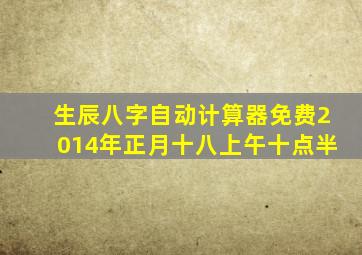 生辰八字自动计算器免费2014年正月十八上午十点半